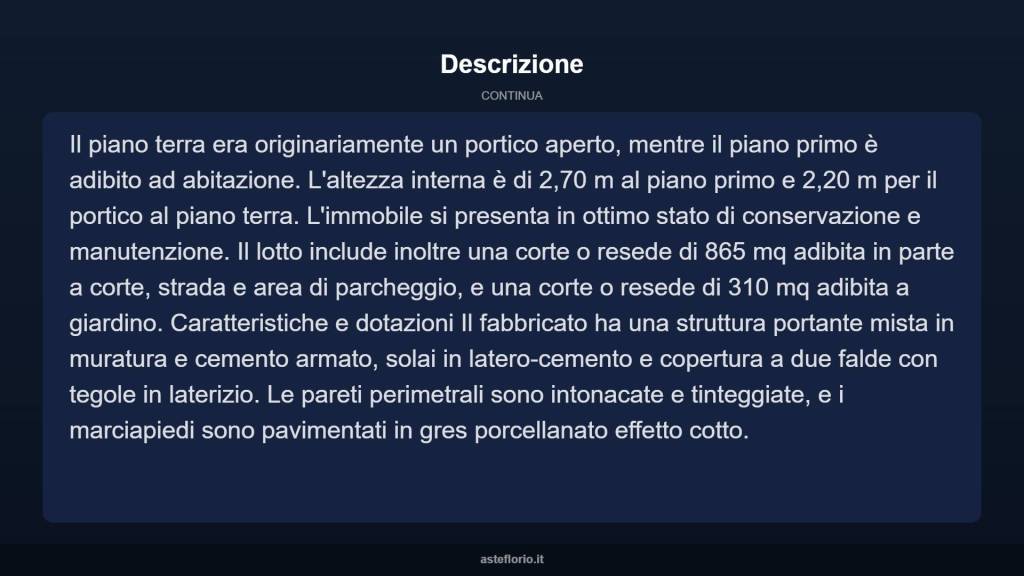 Descrizione

CONTINUA

Il piano terra era originariamente un portico aperto, mentre il piano primo è adibito ad abitazione. L'altezza interna è di 2,70 m al piano primo e 2,20 m per il portico al piano terra. L'immobile si presenta in ottimo stato di conservazione e manutenzione. Il lotto include inoltre una corte o resede di 865 mq adibita in parte a corte, strada e area di parcheggio, e una corte o resede di 310 mq adibita a giardino. Caratteristiche e dotazioni Il fabbricato ha una struttura portante mista in muratura e cemento armato, solai in latero-cemento e copertura a due falde con tegole in laterizio. Le pareti perimetrali sono intonacate e tinteggiate, e i marciapiedi sono pavimentati in gres porcellanato effetto cotto.

asteflorio.it